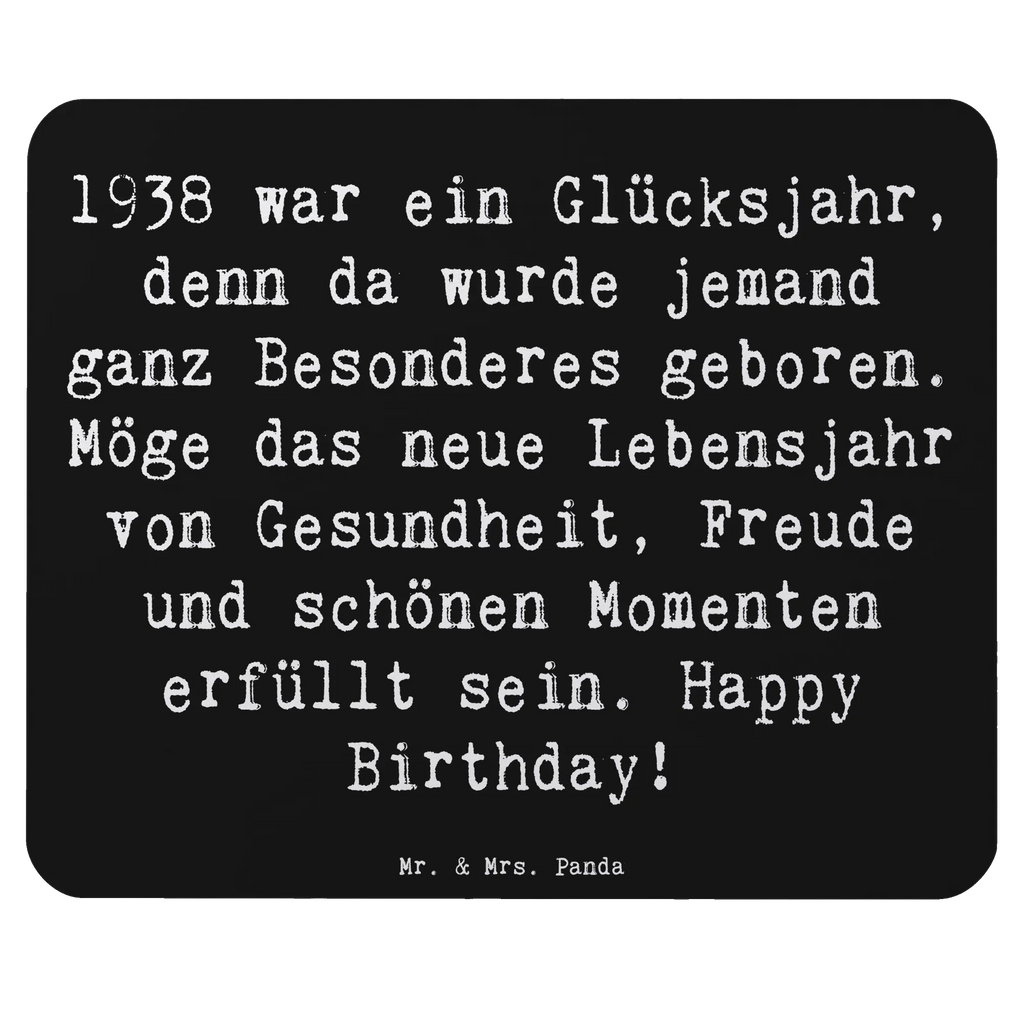 1938 war ein Glücksjahr, denn da wurde jemand ganz Besonderes geboren. Möge das neue Lebensjahr von Gesundheit, Freude und schönen Momenten erfüllt sein. Happy Birthday!

Mr. & Mrs. Panda